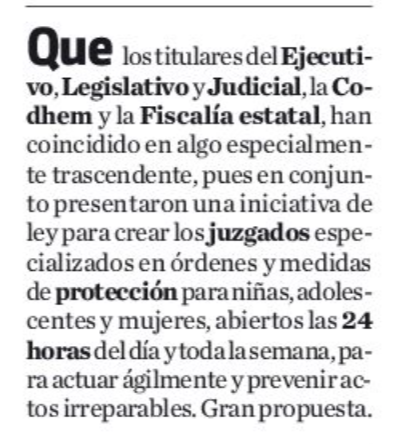 Que los titulares del Ejecutivo, Legislativo y Judicial, la Codhem y la Fiscalía estatal, han coincidido en algo especialmente trascendente, pues en conjunto presentaron una iniciativa de ley para crear los juzgados especializados en órdenes y medidas de protección para niñas, adolescentes y mujeres, abiertos las 24 horas del día y toda la semana, para actuar ágilmente y prevenir actos irreparables. Gran propuesta.